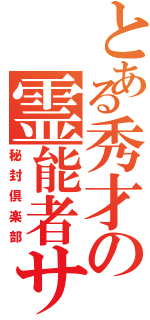 とある秀才の
霊能者サ
秘封倶楽部